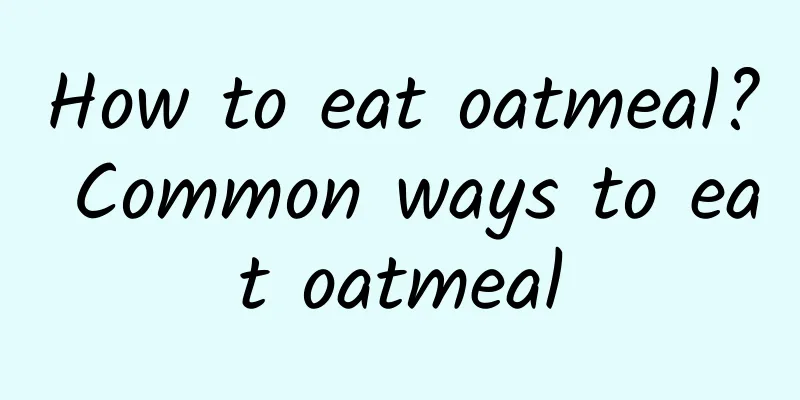 How to eat oatmeal? Common ways to eat oatmeal